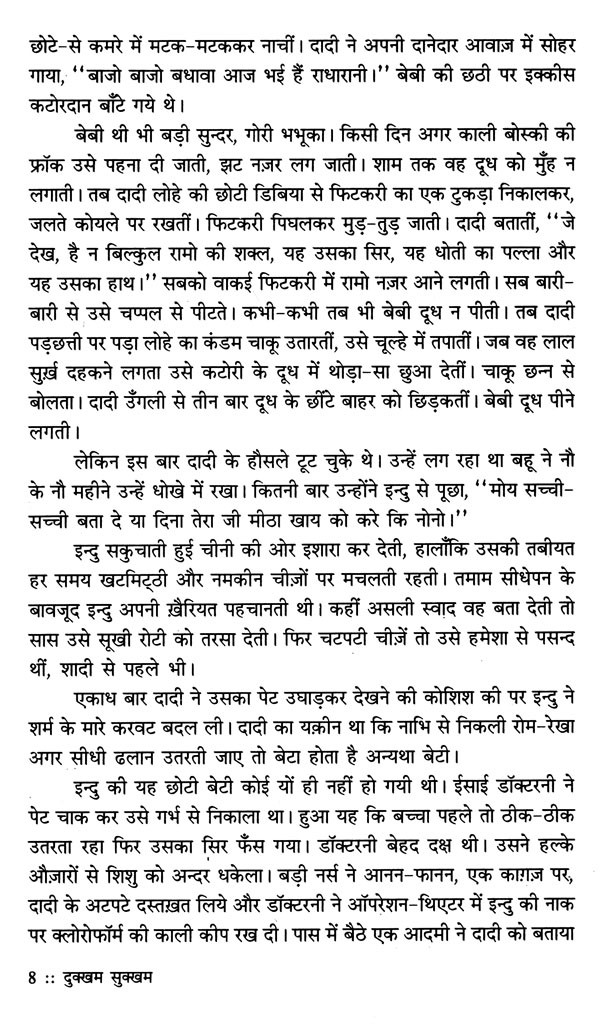 छोटे-से कमरे में मटक-मटककर नाचीं। दादी ने अपनी दानेदार आवाज़ में सोहर गाया, ''बाजो बाजो बधावा आज भई हैं राधारानी।'' बेबी की छठी पर इक्कीस कटोरदान बाँटे गये थे।

बेबी थी भी बड़ी सुन्दर, गोरी भभूका। किसी दिन अगर काली बोस्की की फ्रॉक उसे पहना दी जाती, झट नज़र लग जाती। शाम तक वह दूध को मुँह न लगाती। तब दादी लोहे की छोटी डिबिया से फिटकरी का एक टुकड़ा निकालकर, जलते कोयले पर रखतीं। फिटकरी पिघलकर मुड़-तुड़ जाती। दादी बतातीं, ''जे देख, है न बिल्कुल रामो की शक्ल, यह उसका सिर, यह धोती का पल्ला और यह उसका हाथ।'' सबको वाकई फिटकरी में रामो नज़र आने लगती। सब बारी-बारी से उसे चप्पल से पीटते। कभी-कभी तब भी बेबी दूध न पीती। तब दादी पड़छत्ती पर पड़ा लोहे का कंडम चाकू उतारतीं, उसे चूल्हे में तपातीं। जब वह लाल सुर्ख़ दहकने लगता उसे कटोरी के दूध में थोड़ा-सा छुआ देतीं। चाकू छन्न से बोलता। दादी उँगली से तीन बार दूध के छींटे बाहर को छिड़कतीं। बेबी दूध पीने लगती।

लेकिन इस बार दादी के हौसले टूट चुके थे। उन्हें लग रहा था बहू ने नौ के नौ महीने उन्हें धोखे में रखा। कितनी बार उन्होंने इन्दु से पूछा, ''मोय सच्ची-सच्ची बता दे या दिना तेरा जी मीठा खाय को करे कि नोनो।''

इन्दु सकुचाती हुई चीनी की ओर इशारा कर देती, हालाँकि उसकी तबीयत हर समय खटमिट्ठी और नमकीन चीज़ों पर मचलती रहती। तमाम सीधेपन के बावजूद इन्दु अपनी ख़ैरियत पहचानती थी। कहीं असली स्वाद वह बता देती तो सास उसे सूखी रोटी को तरसा देती। फिर चटपटी चीज़ें तो उसे हमेशा से पसन्द थीं, शादी से पहले भी।

एकाध बार दादी ने उसका पेट उघाड़कर देखने की कोशिश की पर इन्दु ने शर्म के मारे करवट बदल ली। दादी का यक़ीन था कि नाभि से निकली रोम-रेखा अगर सीधी ढलान उतरती जाए तो बेटा होता है अन्यथा बेटी।

इन्दु की यह छोटी बेटी कोई यों ही नहीं हो गयी थी। ईसाई डॉक्टरनी ने पेट चाक कर उसे गर्भ से निकाला था। हुआ यह कि बच्चा पहले तो ठीक-ठीक उतरता रहा फिर उसका सिर फँस गया। डॉक्टरनी बेहद दक्ष थी। उसने हल्के औज़ारों से शिशु को अन्दर धकेला। बड़ी नर्स ने आनन-फानन, एक काग़ज़ पर, दादी के अटपटे दस्तख़त लिये और डॉक्टरनी ने ऑपरेशन-थिएटर में इन्दु की नाक पर क्लोरोफॉर्म की काली कीप रख दी। पास में बैठे एक आदमी ने दादी को बताया

8 :: दुक्खम सुक्खम